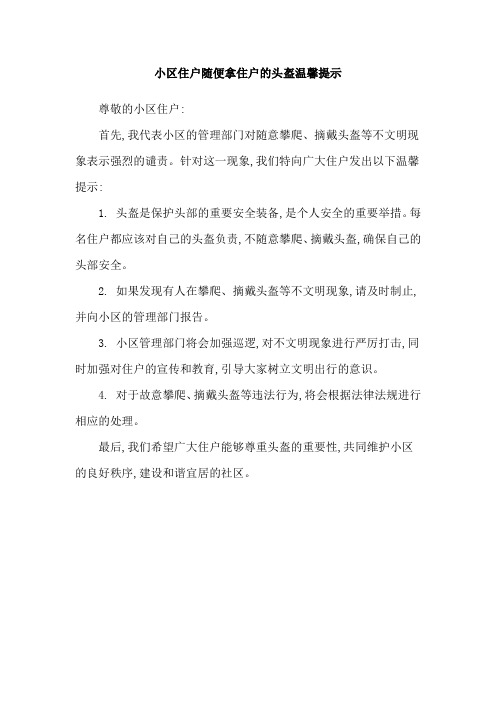 小区住户随便拿住户的头盔温馨提示

尊敬的小区住户:

首先,我代表小区的管理部门对随意攀爬、摘戴头盔等不文明现象表示强烈的谴责。针对这一现象,我们特向广大住户发出以下温馨提示:

1. 头盔是保护头部的重要安全装备,是个人安全的重要举措。每名住户都应该对自己的头盔负责,不随意攀爬、摘戴头盔,确保自己的头部安全。

2. 如果发现有人在攀爬、摘戴头盔等不文明现象,请及时制止,并向小区的管理部门报告。

3. 小区管理部门将会加强巡逻,对不文明现象进行严厉打击,同时加强对住户的宣传和教育,引导大家树立文明出行的意识。

4. 对于故意攀爬、摘戴头盔等违法行为,将会根据法律法规进行相应的处理。

最后,我们希望广大住户能够尊重头盔的重要性,共同维护小区的良好秩序,建设和谐宜居的社区。